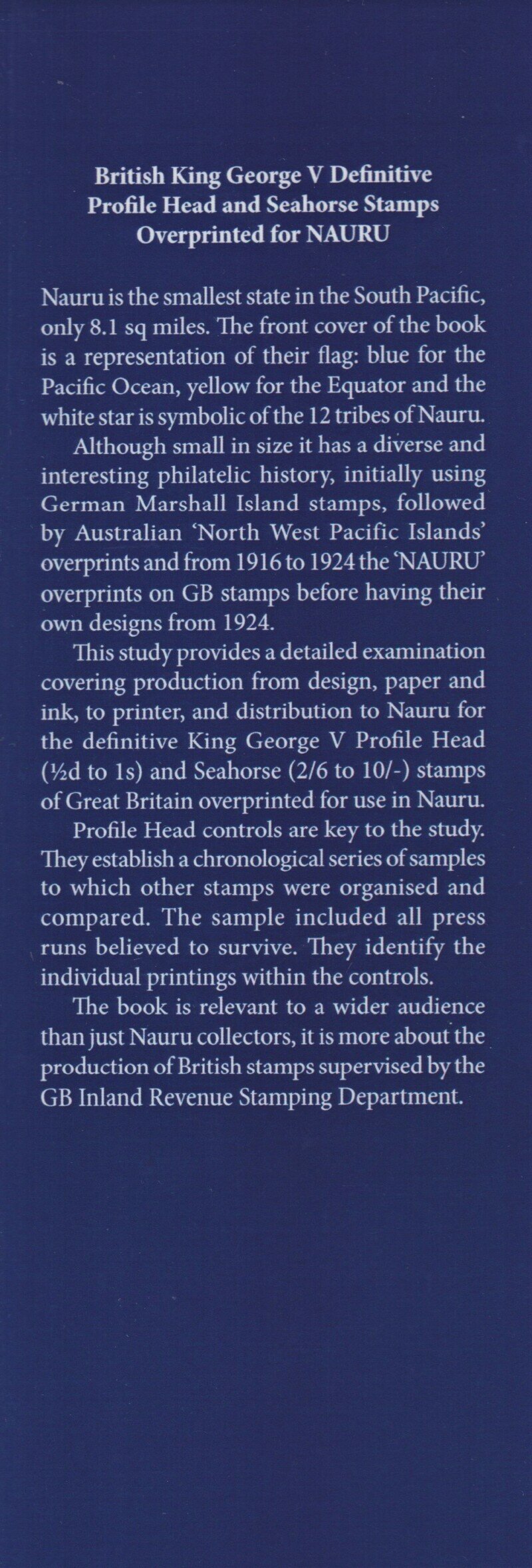 British King George V Definitive
Profile Head and Seahorse Stamps
Overprinted for NAURU

Nauru is the smallest state in the South Pacific, only 8.1 sq miles. The front cover of the book is a representation of their flag: blue for the Pacific Ocean, yellow for the Equator and the white star is symbolic of the 12 tribes of Nauru.

Although small in size it has a diverse and interesting philatelic history, initially using German Marshall Island stamps, followed by Australian 'North West Pacific Islands' overprints and from 1916 to 1924 the 'NAURU' overprints on GB stamps before having their own designs from 1924.

This study provides a detailed examination covering production from design, paper and ink, to printer, and distribution to Nauru for the definitive King George V Profile Head (½d to 1s) and Seahorse (2/6 to 10/-) stamps of Great Britain overprinted for use in Nauru.

Profile Head controls are key to the study. They establish a chronological series of samples to which other stamps were organised and compared. The sample included all press runs believed to survive. They identify the individual printings within the controls.

The book is relevant to a wider audience than just Nauru collectors, it is more about the production of British stamps supervised by the GB Inland Revenue Stamping Department.